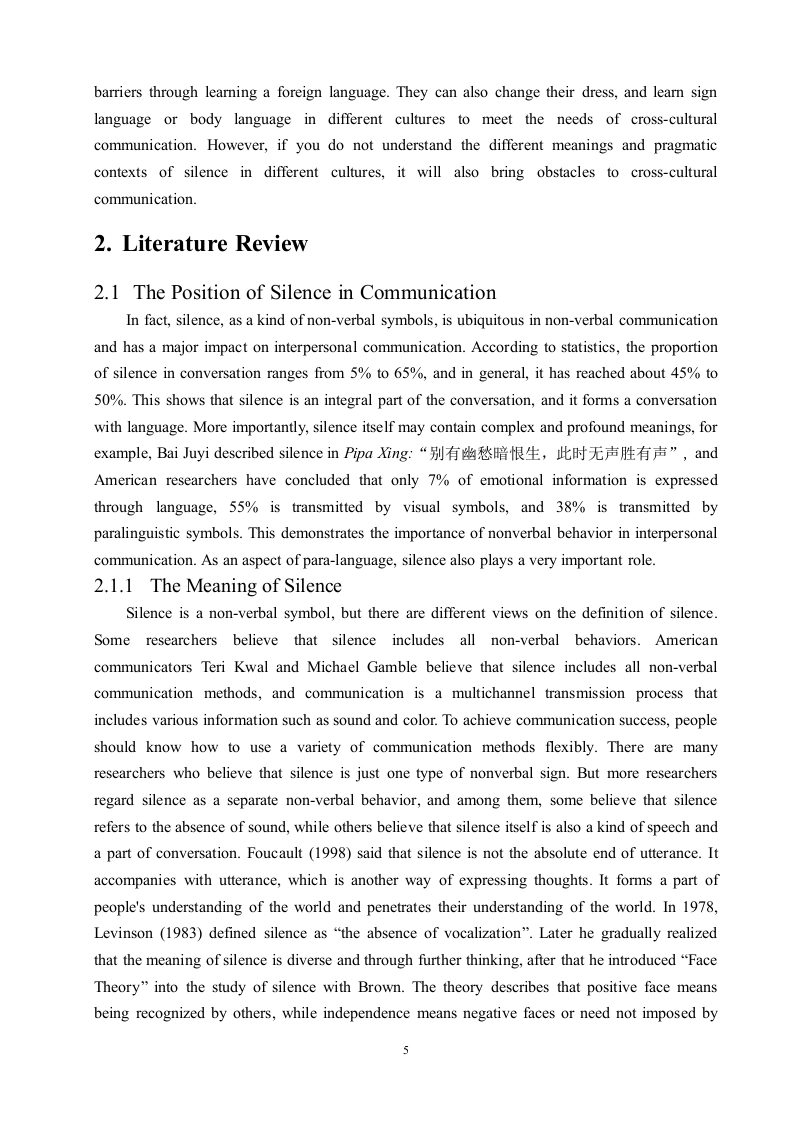 barriers through learning a foreign language. They can also change their dress, and learn sign language or body language in different cultures to meet the needs of cross-cultural communication. However, if you do not understand the different meanings and pragmatic contexts of silence in different cultures, it will also bring obstacles to cross-cultural communication.

2. Literature Review

2.1 The Position of Silence in Communication

In fact, silence, as a kind of non-verbal symbols, is ubiquitous in non-verbal communication and has a major impact on interpersonal communication. According to statistics, the proportion of silence in conversation ranges from 5% to 65%, and in general, it has reached about 45% to 50%. This shows that silence is an integral part of the conversation, and it forms a conversation with language. More importantly, silence itself may contain complex and profound meanings, for example, Bai Juyi described silence in Pipa Xing: “别有幽愁暗恨生，此时无声胜有声”, and American researchers have concluded that only 7% of emotional information is expressed through language, 55% is transmitted by visual symbols, and 38% is transmitted by paralinguistic symbols. This demonstrates the importance of nonverbal behavior in interpersonal communication. As an aspect of para-language, silence also plays a very important role.

2.1.1 The Meaning of Silence

Silence is a non-verbal symbol, but there are different views on the definition of silence. Some researchers believe that silence includes all non-verbal behaviors. American communicators Teri Kwal and Michael Gamble believe that silence includes all non-verbal communication methods, and communication is a multichannel transmission process that includes various information such as sound and color. To achieve communication success, people should know how to use a variety of communication methods flexibly. There are many researchers who believe that silence is just one type of nonverbal sign. But more researchers regard silence as a separate non-verbal behavior, and among them, some believe that silence refers to the absence of sound, while others believe that silence itself is also a kind of speech and a part of conversation. Foucault (1998) said that silence is not the absolute end of utterance. It accompanies with utterance, which is another way of expressing thoughts. It forms a part of people's understanding of the world and penetrates their understanding of the world. In 1978, Levinson (1983) defined silence as “the absence of vocalization”. Later he gradually realized that the meaning of silence is diverse and through further thinking, after that he introduced “Face Theory” into the study of silence with Brown. The theory describes that positive face means being recognized by others, while independence means negative faces or need not imposed by

5